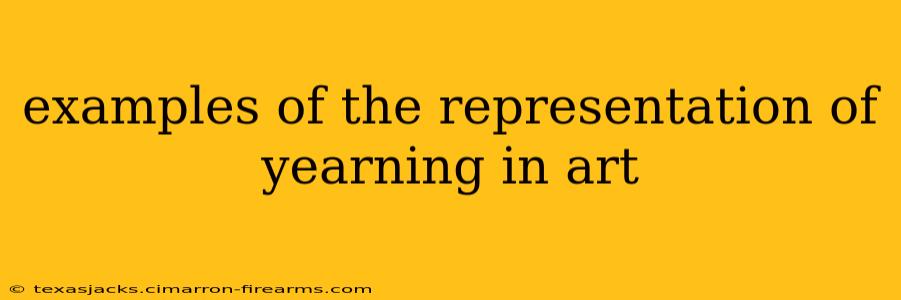 examples of the representation of yearning in art

© texasjacks.cimarron-firearms.com